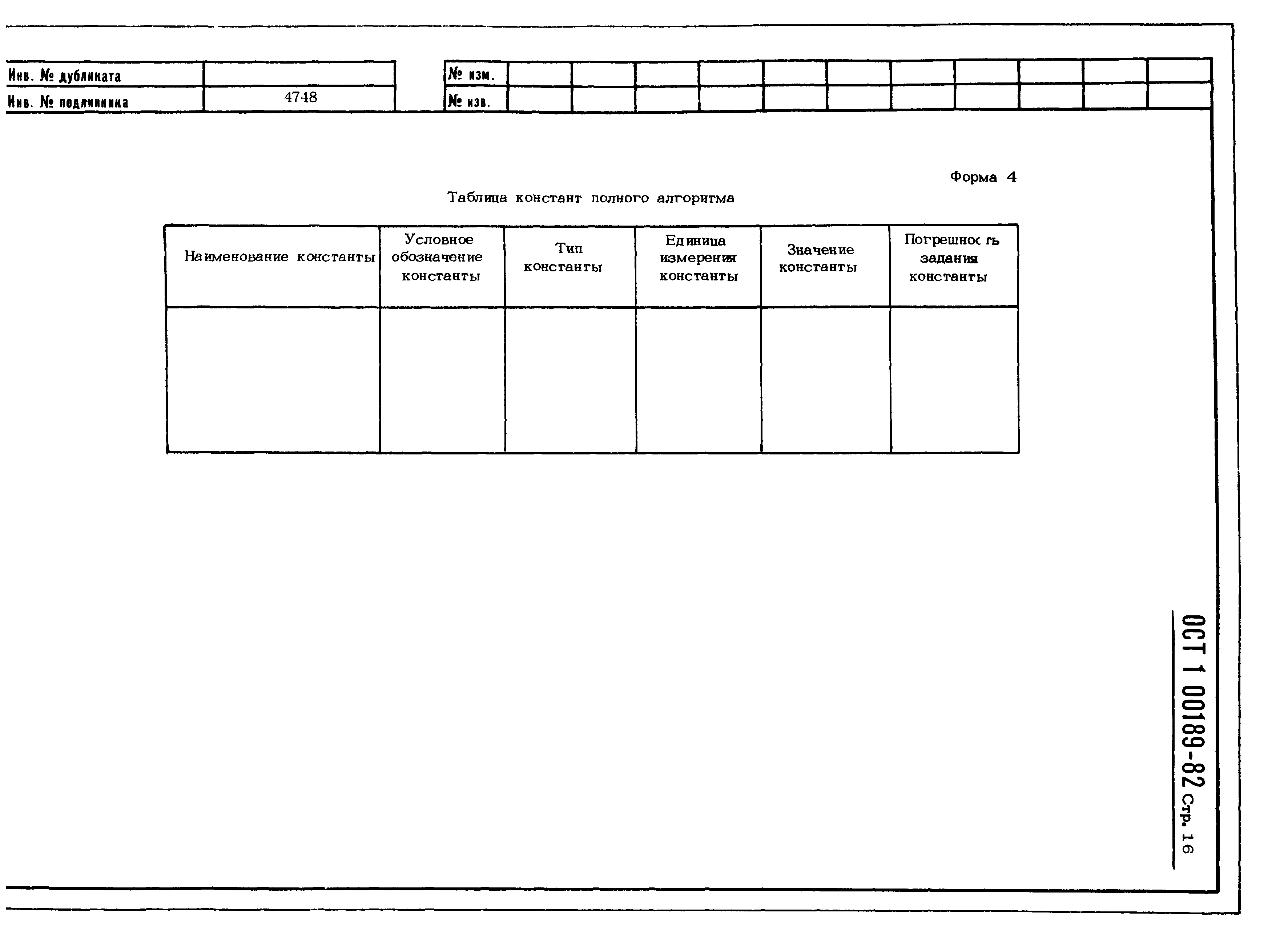 | Инв. № дубликата | |
|---|---|
| Инв. № подлинника | 4748 |

| № изм. | | | | | | | | | | | |
|---|---|---|---|---|---|---|---|---|---|---|---|
| № изв. | | | | | | | | | | | |

Форма 4

Таблица констант полного алгоритма

| Наименование константы | Условное обозначение константы | Тип константы | Единица измерения константы | Значение константы | Погрешность задания константы |
|---|---|---|---|---|---|
| | | | | | |

ОСТ 1 00189-82 Стр. 16